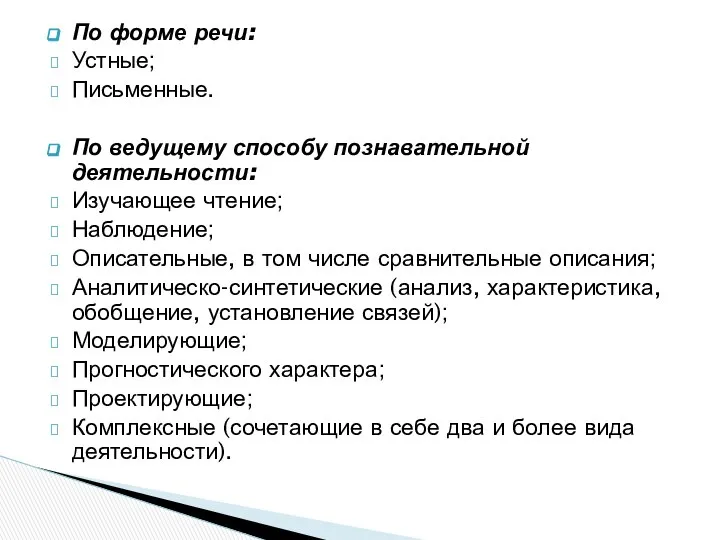 По форме речи:
Устные;
Письменные.

По ведущему способу познавательной деятельности:
Изучающее чтение;
Наблюдение;
Описательные, в том числе сравнительные описания;
Аналитическо-синтетические (анализ, характеристика, обобщение, установление связей);
Моделирующие;
Прогностического характера;
Проектирующие;
Комплексные (сочетающие в себе два и более вида деятельности).